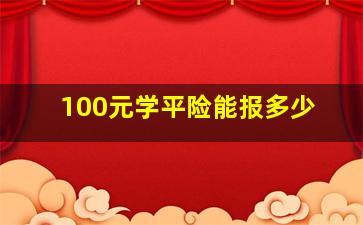 100元学平险能报多少